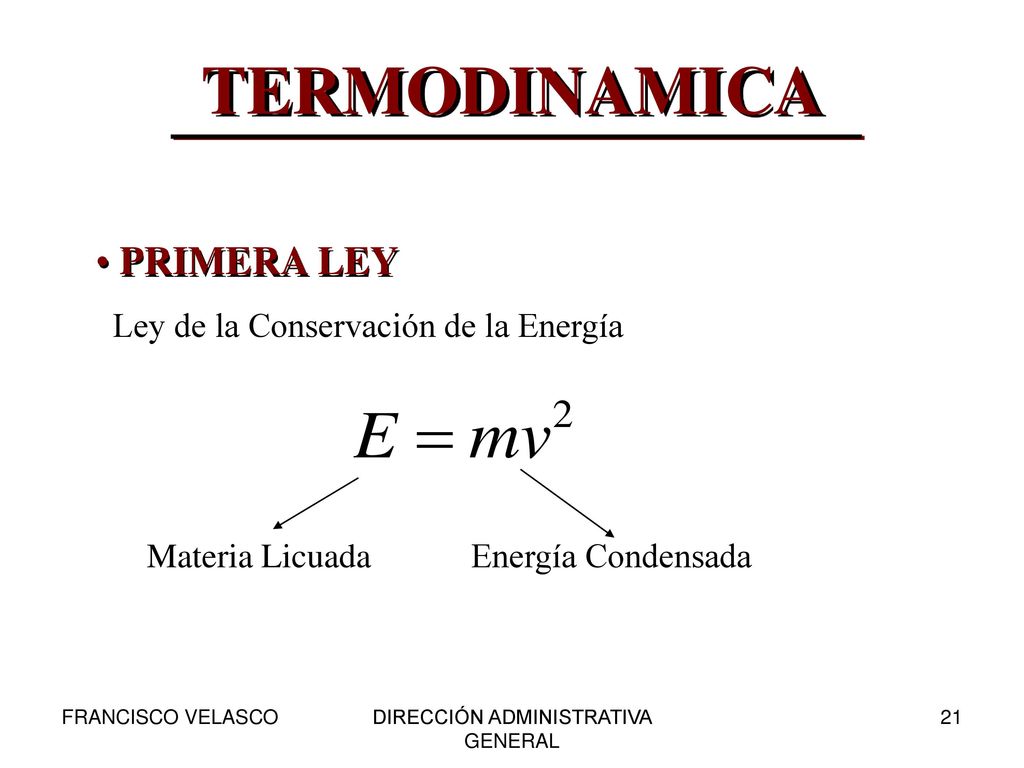 TERMODINAMICA

• PRIMERA LEY

Ley de la Conservación de la Energía

$E = mv^2$

Materia Licuada

Energía Condensada

FRANCISCO VELASCO

DIRECCIÓN ADMINISTRATIVA GENERAL

21